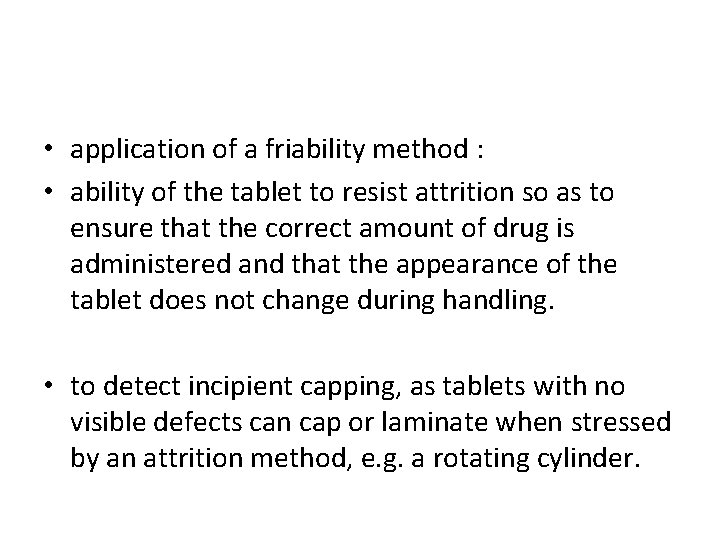 • application of a friability method :
• ability of the tablet to resist attrition so as to ensure that the correct amount of drug is administered and that the appearance of the tablet does not change during handling.

• to detect incipient capping, as tablets with no visible defects can cap or laminate when stressed by an attrition method, e.g. a rotating cylinder.